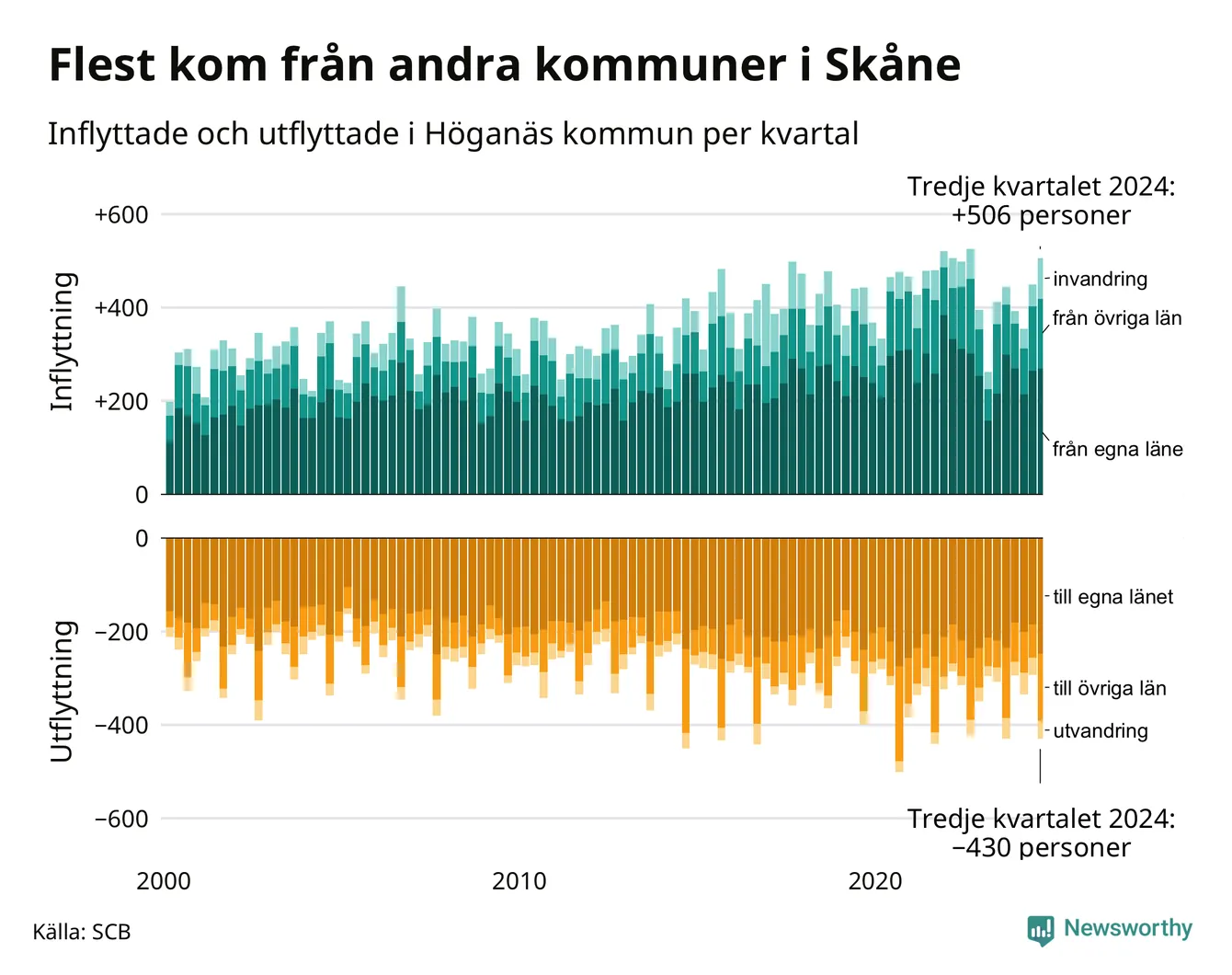 Flest kom från andra kommuner i Skåne

Inflyttade och utflyttade i Höganäs kommun per kvartal

Tredje kvartalet 2024:
+506 personer

Inflyttning

+600
+400
+200
0

invandring
från övriga län
från egna läne

Utflyttning

0
−200
−400
−600

till egna länet
till övriga län
utvandring

Tredje kvartalet 2024:
−430 personer

2000
2010
2020

Källa: SCB

Newsworthy